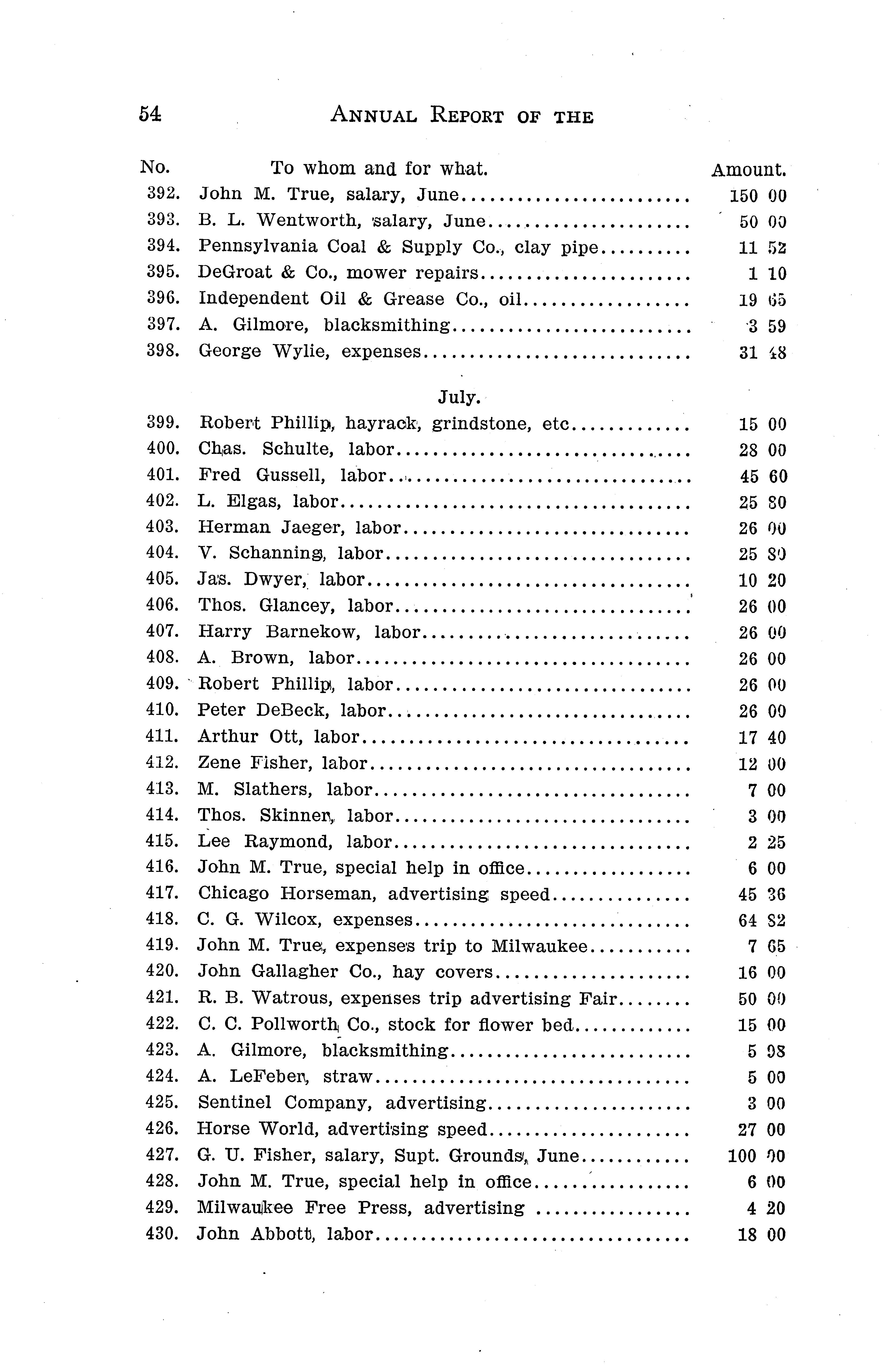 54 ANNUAL REPORT OF THE

| No. | To whom and for what. | Amount. |
|---|---|---|
| 392. | John M. True, salary, June | 150 00 |
| 393. | B. L. Wentworth, salary, June | 50 00 |
| 394. | Pennsylvania Coal & Supply Co., clay pipe | 11 52 |
| 395. | DeGroat & Co., mower repairs | 1 10 |
| 396. | Independent Oil & Grease Co., oil | 19 65 |
| 397. | A. Gilmore, blacksmithing | 3 59 |
| 398. | George Wylie, expenses | 31 48 |
| | July. | |
| 399. | Robert Phillip, hayrack, grindstone, etc | 15 00 |
| 400. | Chas. Schulte, labor | 28 00 |
| 401. | Fred Gussell, labor | 45 60 |
| 402. | L. Elgas, labor | 25 80 |
| 403. | Herman Jaeger, labor | 26 00 |
| 404. | V. Schanning, labor | 25 80 |
| 405. | Jas. Dwyer, labor | 10 20 |
| 406. | Thos. Glancey, labor | 26 00 |
| 407. | Harry Barnekow, labor | 26 00 |
| 408. | A. Brown, labor | 26 00 |
| 409. | Robert Phillip, labor | 26 00 |
| 410. | Peter DeBeck, labor | 26 00 |
| 411. | Arthur Ott, labor | 17 40 |
| 412. | Zene Fisher, labor | 12 00 |
| 413. | M. Slathers, labor | 7 00 |
| 414. | Thos. Skinner, labor | 3 00 |
| 415. | Lee Raymond, labor | 2 25 |
| 416. | John M. True, special help in office | 6 00 |
| 417. | Chicago Horseman, advertising speed | 45 36 |
| 418. | C. G. Wilcox, expenses | 64 82 |
| 419. | John M. True, expenses trip to Milwaukee | 7 65 |
| 420. | John Gallagher Co., hay covers | 16 00 |
| 421. | R. B. Watrous, expenses trip advertising Fair | 50 00 |
| 422. | C. C. Pollworth Co., stock for flower bed | 15 00 |
| 423. | A. Gilmore, blacksmithing | 5 98 |
| 424. | A. LeFeber, straw | 5 00 |
| 425. | Sentinel Company, advertising | 3 00 |
| 426. | Horse World, advertising speed | 27 00 |
| 427. | G. U. Fisher, salary, Supt. Grounds, June | 100 00 |
| 428. | John M. True, special help in office | 6 00 |
| 429. | Milwaukee Free Press, advertising | 4 20 |
| 430. | John Abbott, labor | 18 00 |